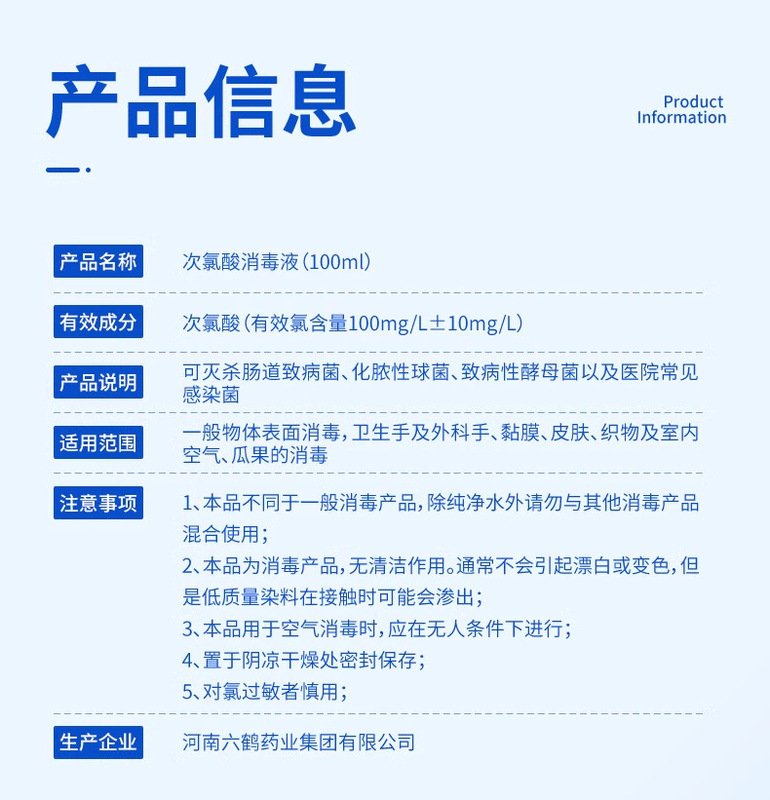 产品信息

Product Information

产品名称　次氯酸消毒液（100ml）

有效成分　次氯酸（有效氯含量100mg/L±10mg/L）

产品说明　可灭杀肠道致病菌、化脓性球菌、致病性酵母菌以及医院常见感染菌

适用范围　一般物体表面消毒，卫生手及外科手、黏膜、皮肤、织物及室内空气、瓜果的消毒

注意事项　1、本品不同于一般消毒产品，除纯净水外请勿与其他消毒产品混合使用；
2、本品为消毒产品，无清洁作用。通常不会引起漂白或变色，但是低质量染料在接触时可能会渗出；
3、本品用于空气消毒时，应在无人条件下进行；
4、置于阴凉干燥处密封保存；
5、对氯过敏者慎用；

生产企业　河南六鹤药业集团有限公司